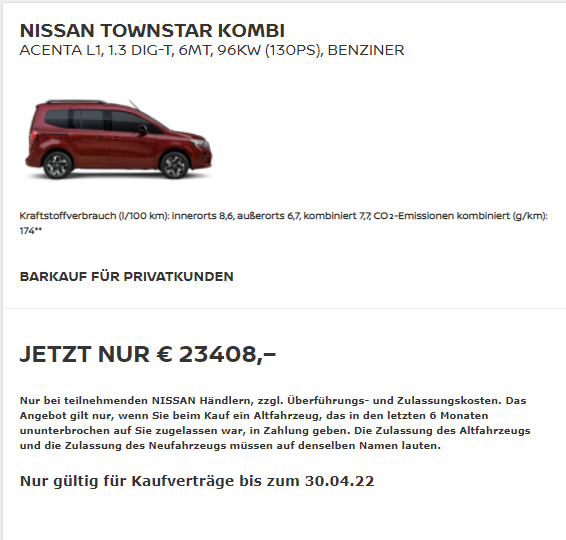 NISSAN TOWNSTAR KOMBI
ACENTA L1, 1.3 DIG-T, 6MT, 96KW (130PS), BENZINER

Kraftstoffverbrauch (l/100 km): innerorts 8,6, außerorts 6,7, kombiniert 7,7, $CO_2$-Emissionen kombiniert (g/km): 174**

BARKAUF FÜR PRIVATKUNDEN

JETZT NUR € 23408,–

Nur bei teilnehmenden NISSAN Händlern, zzgl. Überführungs- und Zulassungskosten. Das Angebot gilt nur, wenn Sie beim Kauf ein Altfahrzeug, das in den letzten 6 Monaten ununterbrochen auf Sie zugelassen war, in Zahlung geben. Die Zulassung des Altfahrzeugs und die Zulassung des Neufahrzeugs müssen auf denselben Namen lauten.

Nur gültig für Kaufverträge bis zum 30.04.22